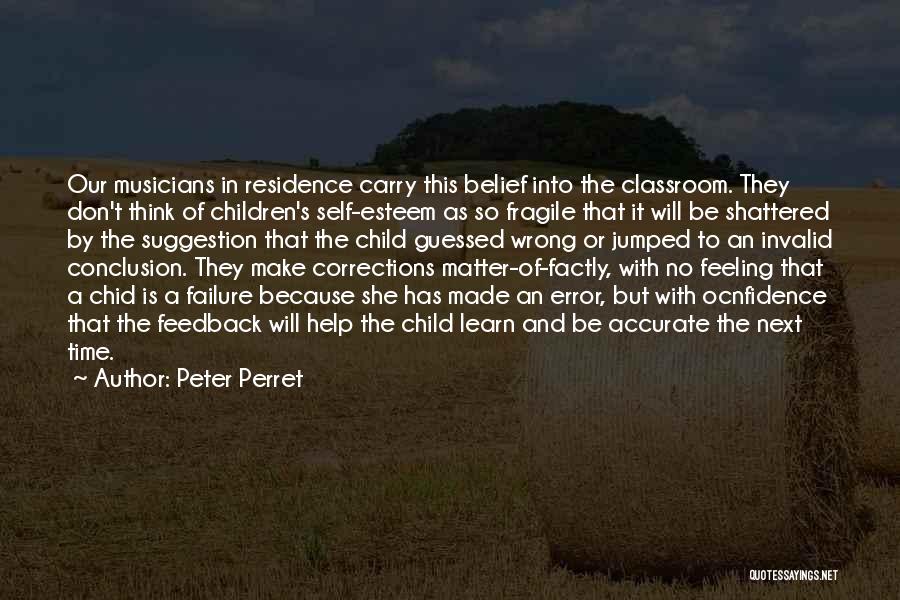 Our musicians in residence carry this belief into the classroom. They don't think of children's self-esteem as so fragile that it will be shattered by the suggestion that the child guessed wrong or jumped to an invalid conclusion. They make corrections matter-of-factly, with no feeling that a chid is a failure because she has made an error, but with ocnfidence that the feedback will help the child learn and be accurate the next time.

~ Author: Peter Perret

QUOTESSAYINGS.NET